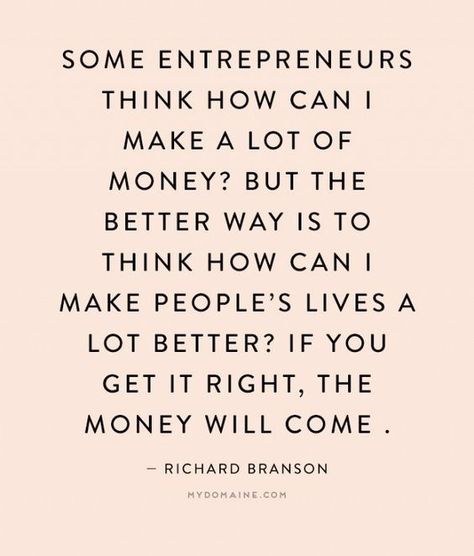 SOME ENTREPRENEURS THINK HOW CAN I MAKE A LOT OF MONEY? BUT THE BETTER WAY IS TO THINK HOW CAN I MAKE PEOPLE'S LIVES A LOT BETTER? IF YOU GET IT RIGHT, THE MONEY WILL COME .

— RICHARD BRANSON

MYDOMAINE.COM